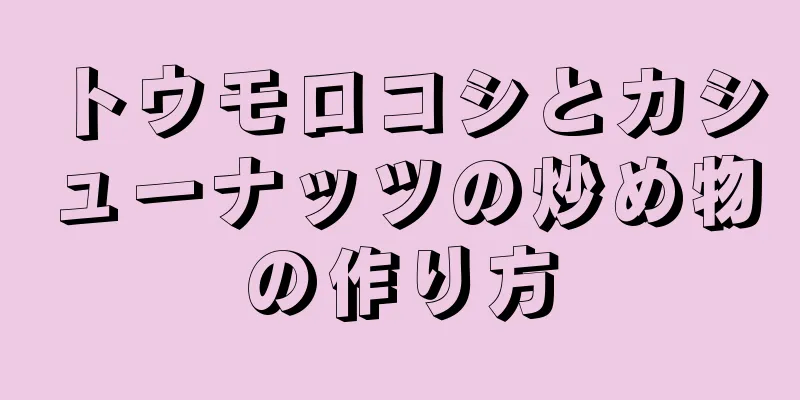 トウモロコシとカシューナッツの炒め物の作り方